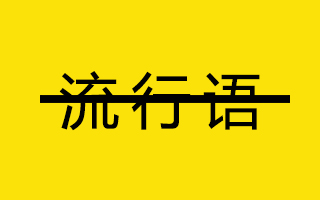 流行语